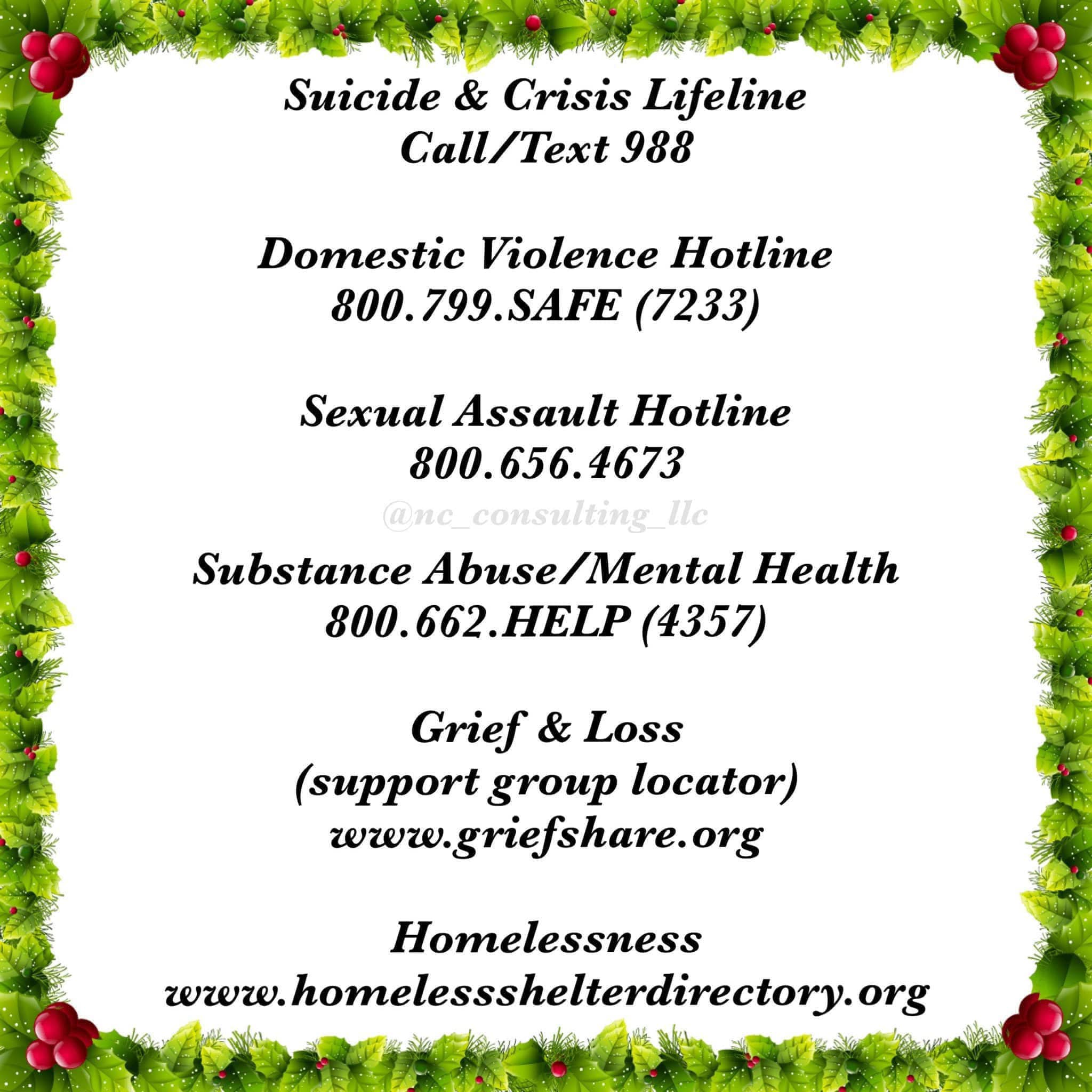 Suicide & Crisis Lifeline
Call/Text 988

Domestic Violence Hotline
800.799.SAFE (7233)

Sexual Assault Hotline
800.656.4673

@nc_consulting_llc

Substance Abuse/Mental Health
800.662.HELP (4357)

Grief & Loss
(support group locator)
www.griefshare.org

Homelessness
www.homelessshelterdirectory.org